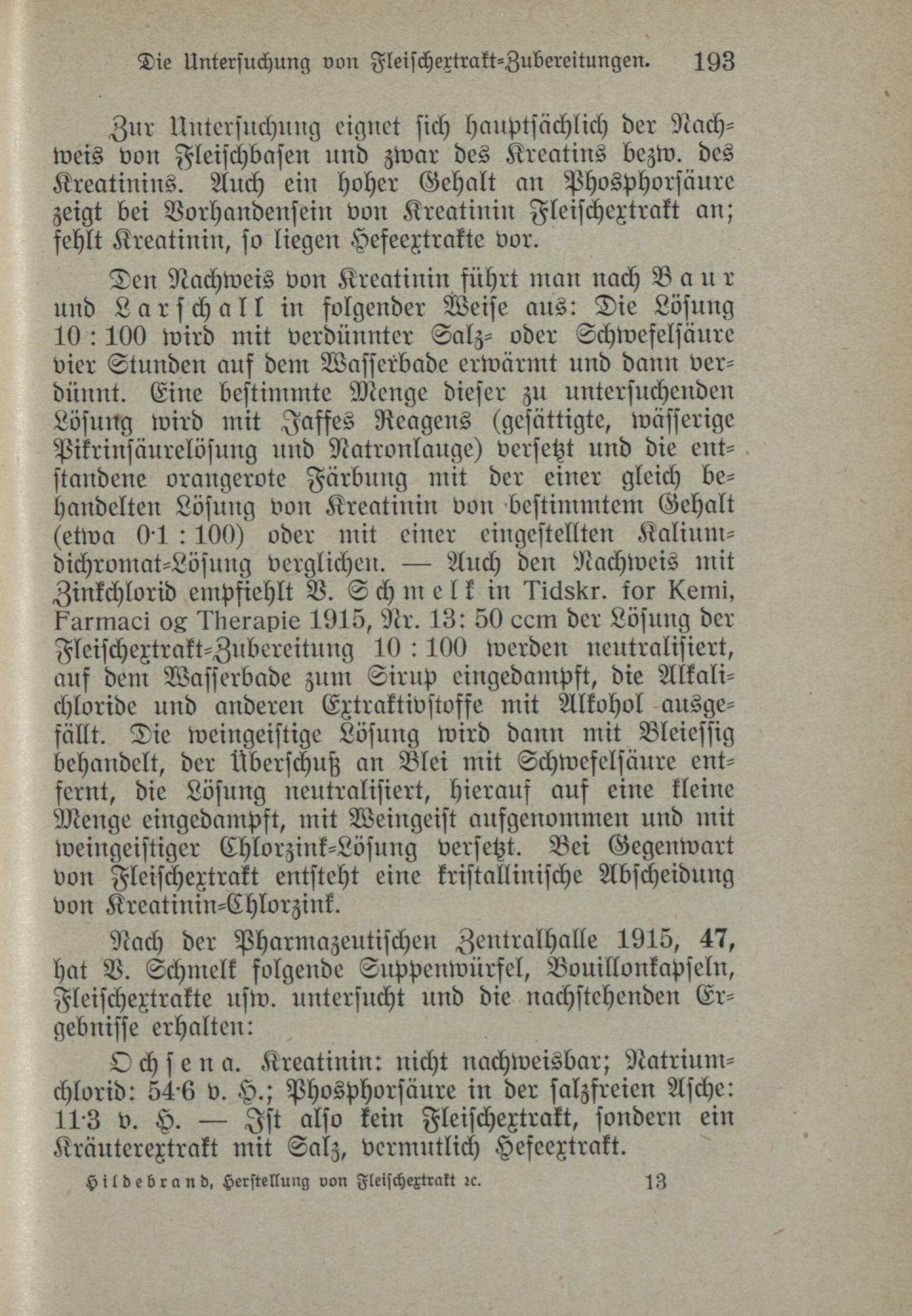 Die Untersuchung von Fleischextrakt-Zubereitungen. 193

Zur Untersuchung eignet sich hauptsächlich der Nachweis von Fleischbasen und zwar des Kreatins bezw. des Kreatinins. Auch ein hoher Gehalt an Phosphorsäure zeigt bei Vorhandensein von Kreatinin Fleischextrakt an; fehlt Kreatinin, so liegen Hefeextrakte vor.

Den Nachweis von Kreatinin führt man nach Baur und Larschall in folgender Weise aus: Die Lösung 10 : 100 wird mit verdünnter Salz- oder Schwefelsäure vier Stunden auf dem Wasserbade erwärmt und dann verdünnt. Eine bestimmte Menge dieser zu untersuchenden Lösung wird mit Jaffes Reagens (gesättigte, wässerige Pikrinsäurelösung und Natronlauge) versetzt und die entstandene orangerote Färbung mit der einer gleich behandelten Lösung von Kreatinin von bestimmtem Gehalt (etwa 0·1 : 100) oder mit einer eingestellten Kaliumdichromat-Lösung verglichen. — Auch den Nachweis mit Zinkchlorid empfiehlt V. Schmelk in Tidskr. for Kemi, Farmaci og Therapie 1915, Nr. 13: 50 ccm der Lösung der Fleischextrakt-Zubereitung 10 : 100 werden neutralisiert, auf dem Wasserbade zum Sirup eingedampft, die Alkalichloride und anderen Extraktivstoffe mit Alkohol ausgefällt. Die weingeistige Lösung wird dann mit Bleiessig behandelt, der Überschuß an Blei mit Schwefelsäure entfernt, die Lösung neutralisiert, hierauf auf eine kleine Menge eingedampft, mit Weingeist aufgenommen und mit weingeistiger Chlorzink-Lösung versetzt. Bei Gegenwart von Fleischextrakt entsteht eine kristallinische Abscheidung von Kreatinin-Chlorzink.

Nach der Pharmazeutischen Zentralhalle 1915, 47, hat V. Schmelk folgende Suppenwürfel, Bouillonkapseln, Fleischextrakte usw. untersucht und die nachstehenden Ergebnisse erhalten:

Ochsena. Kreatinin: nicht nachweisbar; Natriumchlorid: 54·6 v. H.; Phosphorsäure in der salzfreien Asche: 11·3 v. H. — Ist also kein Fleischextrakt, sondern ein Kräuterextrakt mit Salz, vermutlich Hefeextrakt.

Hildebrand, Herstellung von Fleischextrakt ꝛc. 13